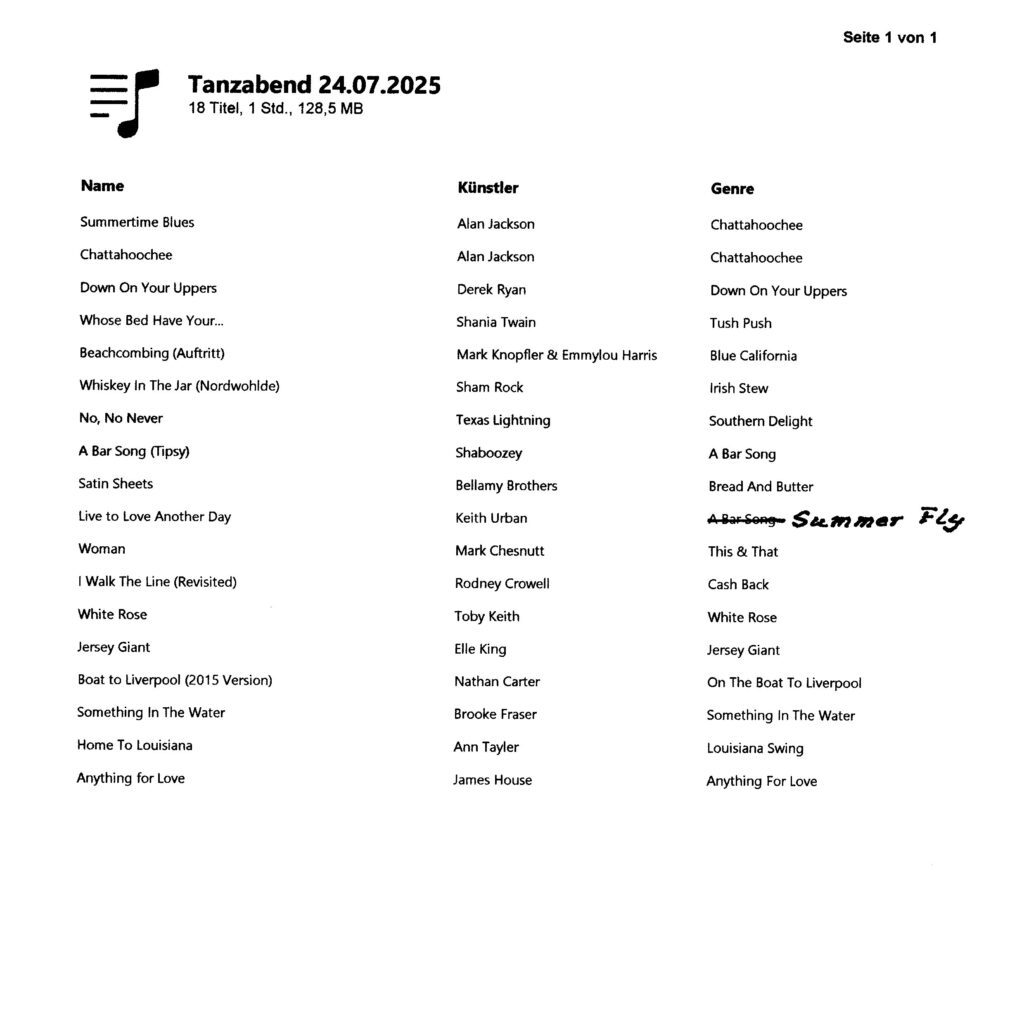 Seite 1 von 1

Tanzabend 24.07.2025
18 Titel, 1 Std., 128,5 MB

| Name | Künstler | Genre |
|---|---|---|
| Summertime Blues | Alan Jackson | Chattahoochee |
| Chattahoochee | Alan Jackson | Chattahoochee |
| Down On Your Uppers | Derek Ryan | Down On Your Uppers |
| Whose Bed Have Your... | Shania Twain | Tush Push |
| Beachcombing (Auftritt) | Mark Knopfler & Emmylou Harris | Blue California |
| Whiskey In The Jar (Nordwohlde) | Sham Rock | Irish Stew |
| No, No Never | Texas Lightning | Southern Delight |
| A Bar Song (Tipsy) | Shaboozey | A Bar Song |
| Satin Sheets | Bellamy Brothers | Bread And Butter |
| Live to Love Another Day | Keith Urban | ~~A Bar Song~~ Summer Fly |
| Woman | Mark Chesnutt | This & That |
| I Walk The Line (Revisited) | Rodney Crowell | Cash Back |
| White Rose | Toby Keith | White Rose |
| Jersey Giant | Elle King | Jersey Giant |
| Boat to Liverpool (2015 Version) | Nathan Carter | On The Boat To Liverpool |
| Something In The Water | Brooke Fraser | Something In The Water |
| Home To Louisiana | Ann Tayler | Louisiana Swing |
| Anything for Love | James House | Anything For Love |